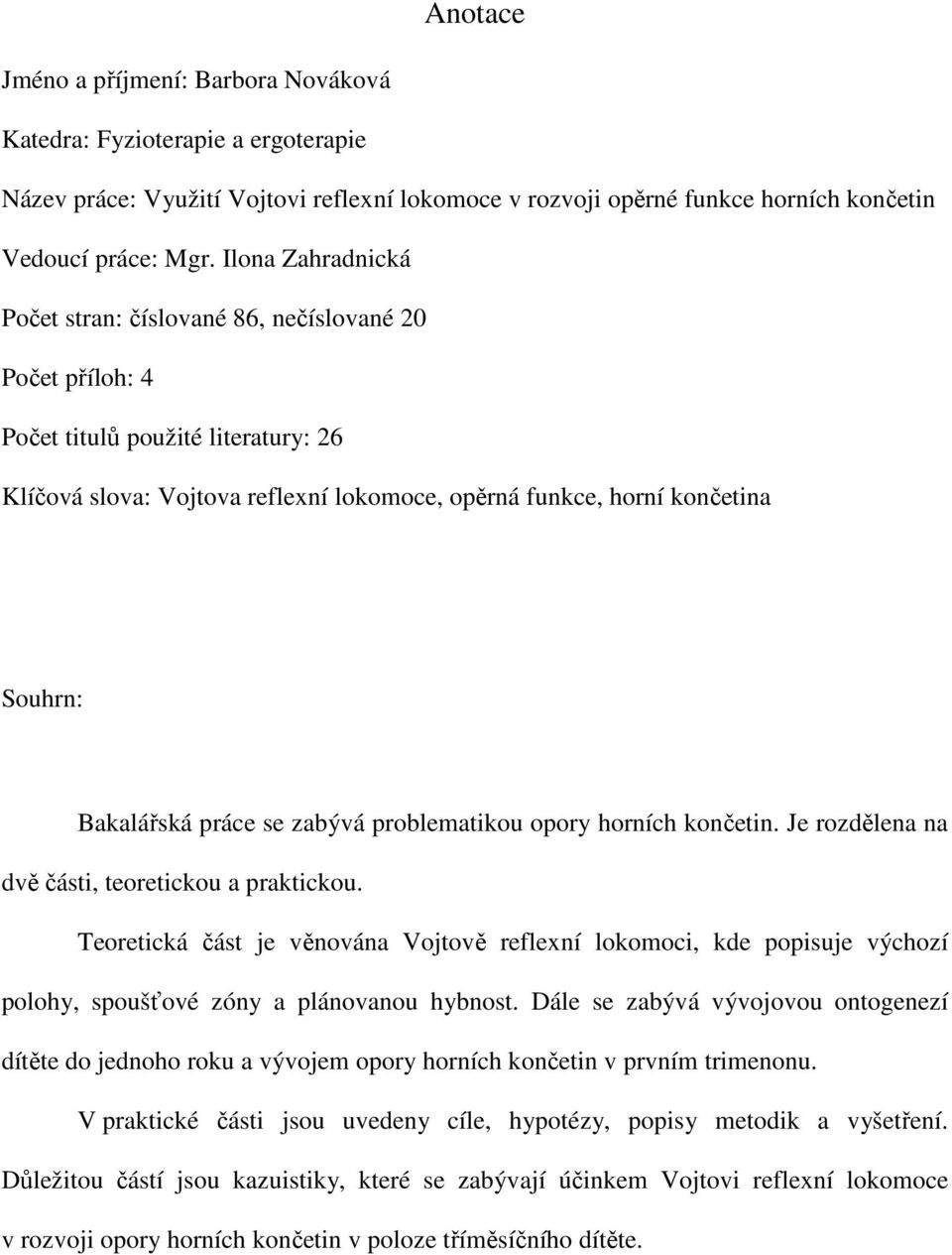 Anotace

Jméno a příjmení: Barbora Nováková

Katedra: Fyzioterapie a ergoterapie

Název práce: Využití Vojtovi reflexní lokomoce v rozvoji opěrné funkce horních končetin

Vedoucí práce: Mgr. Ilona Zahradnická

Počet stran: číslované 86, nečíslované 20

Počet příloh: 4

Počet titulů použité literatury: 26

Klíčová slova: Vojtova reflexní lokomoce, opěrná funkce, horní končetina

Souhrn:

Bakalářská práce se zabývá problematikou opory horních končetin. Je rozdělena na dvě části, teoretickou a praktickou.

Teoretická část je věnována Vojtově reflexní lokomoci, kde popisuje výchozí polohy, spoušťové zóny a plánovanou hybnost. Dále se zabývá vývojovou ontogenezí dítěte do jednoho roku a vývojem opory horních končetin v prvním trimenonu.

V praktické části jsou uvedeny cíle, hypotézy, popisy metodik a vyšetření. Důležitou částí jsou kazuistiky, které se zabývají účinkem Vojtovi reflexní lokomoce v rozvoji opory horních končetin v poloze tříměsíčního dítěte.